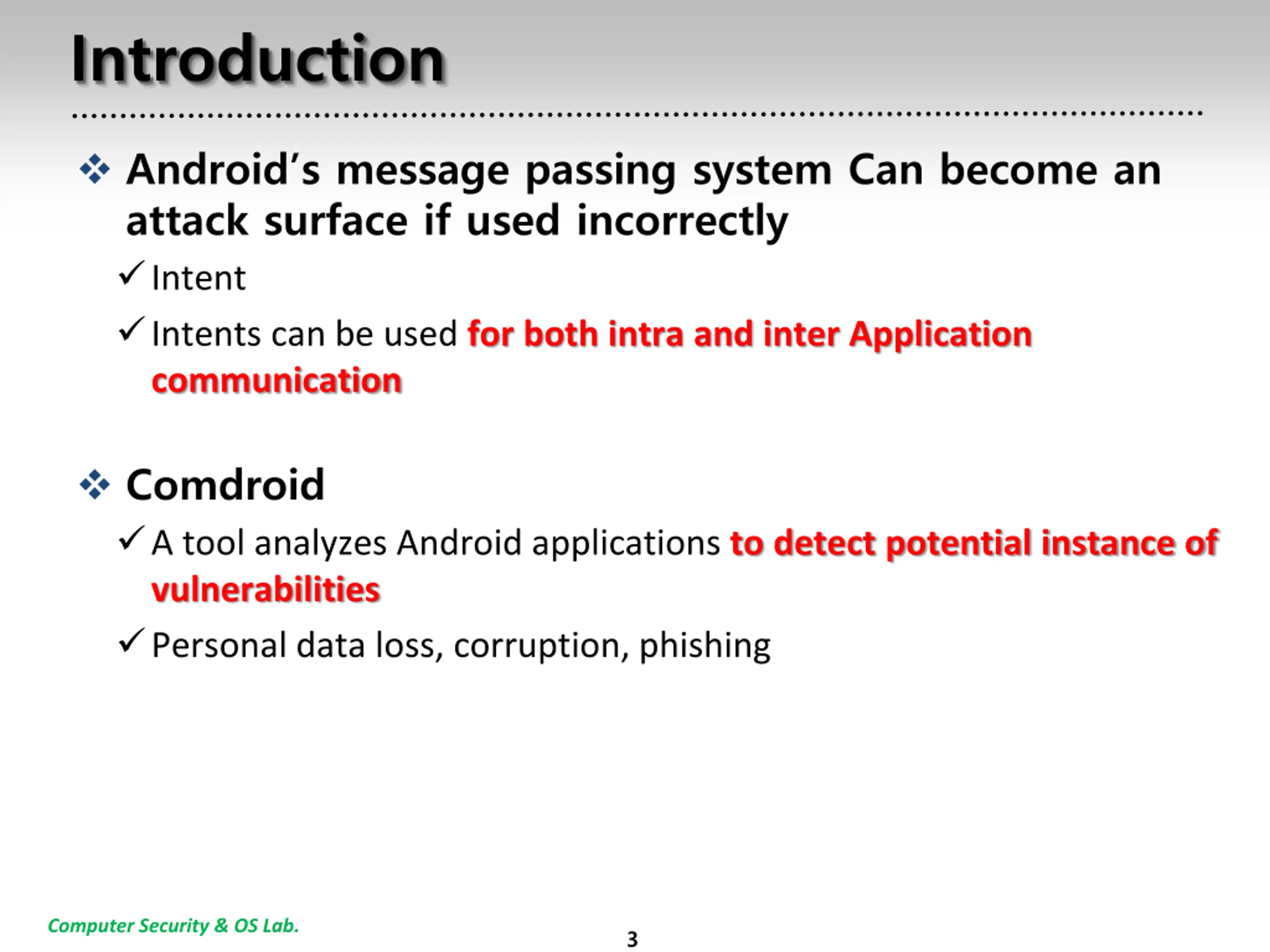 Introduction

❖ Android's message passing system Can become an attack surface if used incorrectly

✓ Intent

✓ Intents can be used for both intra and inter Application communication

❖ Comdroid

✓ A tool analyzes Android applications to detect potential instance of vulnerabilities

✓ Personal data loss, corruption, phishing

Computer Security & OS Lab.

3